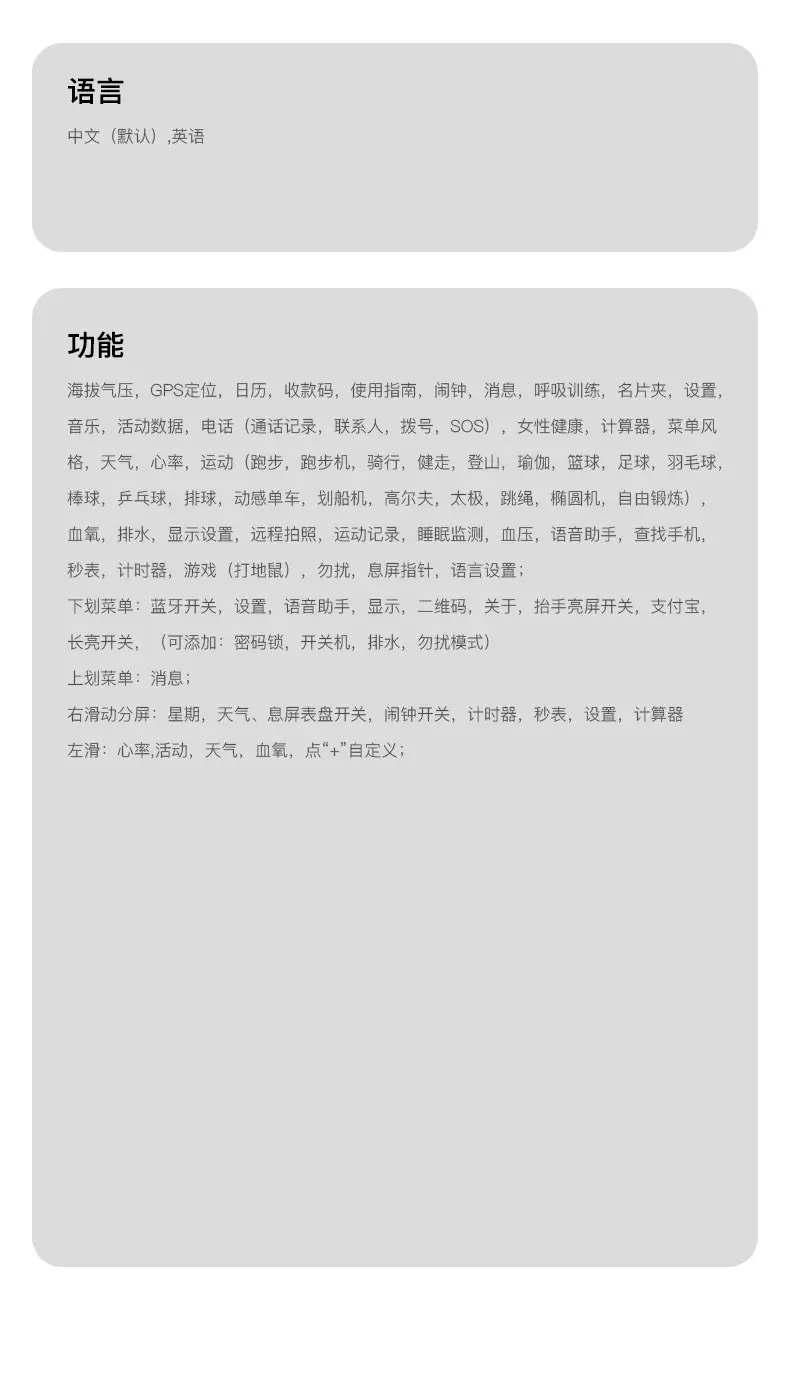 语言

中文（默认）,英语

功能

海拔气压，GPS定位，日历，收款码，使用指南，闹钟，消息，呼吸训练，名片夹，设置，音乐，活动数据，电话（通话记录，联系人，拨号，SOS），女性健康，计算器，菜单风格，天气，心率，运动（跑步，跑步机，骑行，健走，登山，瑜伽，篮球，足球，羽毛球，棒球，乒乓球，排球，动感单车，划船机，高尔夫，太极，跳绳，椭圆机，自由锻炼），血氧，排水，显示设置，远程拍照，运动记录，睡眠监测，血压，语音助手，查找手机，秒表，计时器，游戏（打地鼠），勿扰，息屏指针，语言设置；

下划菜单：蓝牙开关，设置，语音助手，显示，二维码，关于，抬手亮屏开关，支付宝，长亮开关，（可添加：密码锁，开关机，排水，勿扰模式）

上划菜单：消息；

右滑动分屏：星期，天气、息屏表盘开关，闹钟开关，计时器，秒表，设置，计算器

左滑：心率,活动，天气，血氧，点“+”自定义；